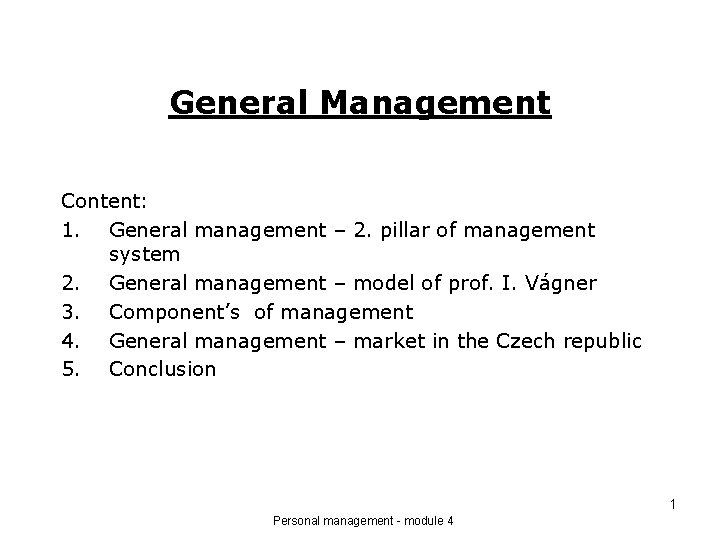 General Management

Content:
1. General management – 2. pillar of management system
2. General management – model of prof. I. Vágner
3. Component's of management
4. General management – market in the Czech republic
5. Conclusion

1

Personal management - module 4